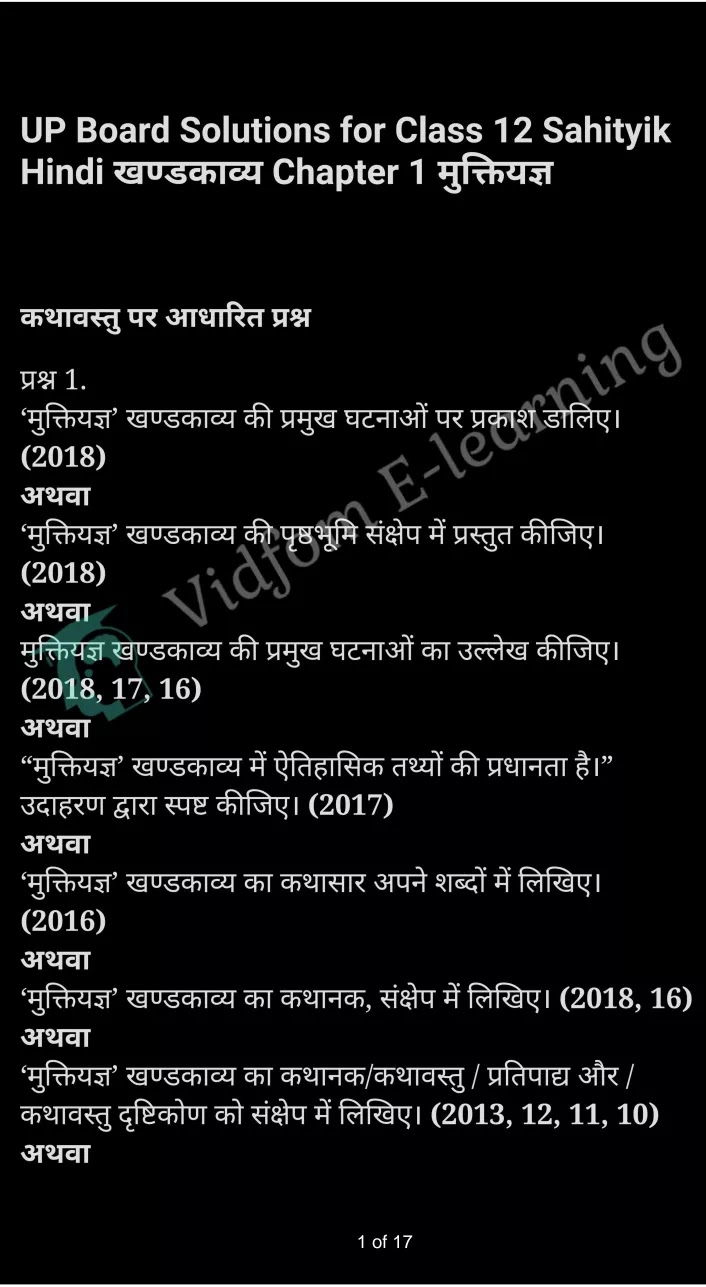 UP Board Solutions for Class 12 Sahityik Hindi खण्डकाव्य Chapter 1 मुक्तियज्ञ

कथावस्तु पर आधारित प्रश्न

प्रश्न 1.
'मुक्तियज्ञ' खण्डकाव्य की प्रमुख घटनाओं पर प्रकाश डालिए। (2018)
अथवा
'मुक्तियज्ञ' खण्डकाव्य की पृष्ठभूमि संक्षेप में प्रस्तुत कीजिए। (2018)
अथवा
मुक्तियज्ञ खण्डकाव्य की प्रमुख घटनाओं का उल्लेख कीजिए। (2018, 17, 16)
अथवा
"मुक्तियज्ञ' खण्डकाव्य में ऐतिहासिक तथ्यों की प्रधानता है।" उदाहरण द्वारा स्पष्ट कीजिए। (2017)
अथवा
'मुक्तियज्ञ' खण्डकाव्य का कथासार अपने शब्दों में लिखिए। (2016)
अथवा
'मुक्तियज्ञ' खण्डकाव्य का कथानक, संक्षेप में लिखिए। (2018, 16)
अथवा
'मुक्तियज्ञ' खण्डकाव्य का कथानक/कथावस्तु / प्रतिपाद्य और / कथावस्तु दृष्टिकोण को संक्षेप में लिखिए। (2013, 12, 11, 10)
अथवा

Vidfom E-learning

1 of 17